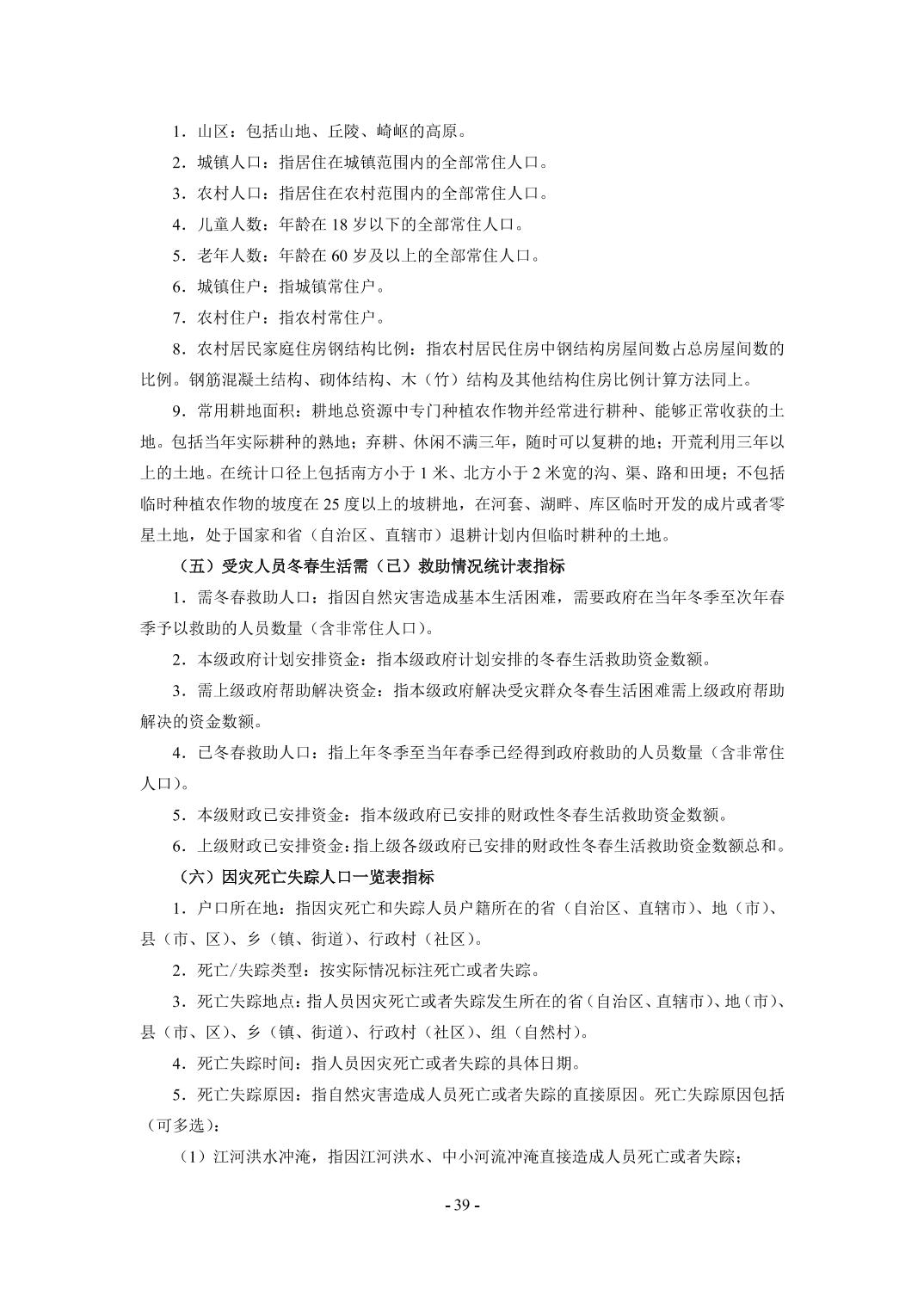 1．山区：包括山地、丘陵、崎岖的高原。

2．城镇人口：指居住在城镇范围内的全部常住人口。

3．农村人口：指居住在农村范围内的全部常住人口。

4．儿童人数：年龄在 18 岁以下的全部常住人口。

5．老年人数：年龄在 60 岁及以上的全部常住人口。

6．城镇住户：指城镇常住户。

7．农村住户：指农村常住户。

8．农村居民家庭住房钢结构比例：指农村居民住房中钢结构房屋间数占总房屋间数的比例。钢筋混凝土结构、砌体结构、木（竹）结构及其他结构住房比例计算方法同上。

9．常用耕地面积：耕地总资源中专门种植农作物并经常进行耕种、能够正常收获的土地。包括当年实际耕种的熟地；弃耕、休闲不满三年，随时可以复耕的地；开荒利用三年以上的土地。在统计口径上包括南方小于 1 米、北方小于 2 米宽的沟、渠、路和田埂；不包括临时种植农作物的坡度在 25 度以上的坡耕地，在河套、湖畔、库区临时开发的成片或者零星土地，处于国家和省（自治区、直辖市）退耕计划内但临时耕种的土地。

（五）受灾人员冬春生活需（已）救助情况统计表指标

1．需冬春救助人口：指因自然灾害造成基本生活困难，需要政府在当年冬季至次年春季予以救助的人员数量（含非常住人口）。

2．本级政府计划安排资金：指本级政府计划安排的冬春生活救助资金数额。

3．需上级政府帮助解决资金：指本级政府解决受灾群众冬春生活困难需上级政府帮助解决的资金数额。

4．已冬春救助人口：指上年冬季至当年春季已经得到政府救助的人员数量（含非常住人口）。

5．本级财政已安排资金：指本级政府已安排的财政性冬春生活救助资金数额。

6．上级财政已安排资金：指上级各级政府已安排的财政性冬春生活救助资金数额总和。

（六）因灾死亡失踪人口一览表指标

1．户口所在地：指因灾死亡和失踪人员户籍所在的省（自治区、直辖市）、地（市）、县（市、区）、乡（镇、街道）、行政村（社区）。

2．死亡/失踪类型：按实际情况标注死亡或者失踪。

3．死亡失踪地点：指人员因灾死亡或者失踪发生所在的省（自治区、直辖市）、地（市）、县（市、区）、乡（镇、街道）、行政村（社区）、组（自然村）。

4．死亡失踪时间：指人员因灾死亡或者失踪的具体日期。

5．死亡失踪原因：指自然灾害造成人员死亡或者失踪的直接原因。死亡失踪原因包括（可多选）：

（1）江河洪水冲淹，指因江河洪水、中小河流冲淹直接造成人员死亡或者失踪；

- 39 -